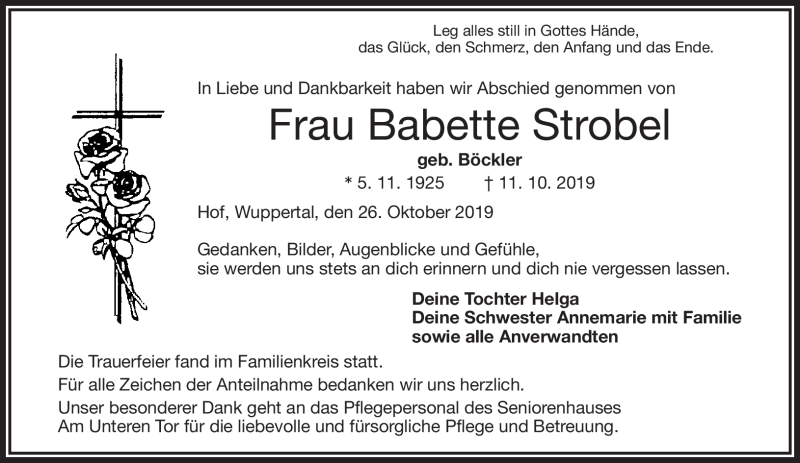 Leg alles still in Gottes Hände,
das Glück, den Schmerz, den Anfang und das Ende.

In Liebe und Dankbarkeit haben wir Abschied genommen von

Frau Babette Strobel

geb. Böckler

* 5. 11. 1925 † 11. 10. 2019

Hof, Wuppertal, den 26. Oktober 2019

Gedanken, Bilder, Augenblicke und Gefühle,
sie werden uns stets an dich erinnern und dich nie vergessen lassen.

Deine Tochter Helga
Deine Schwester Annemarie mit Familie
sowie alle Anverwandten

Die Trauerfeier fand im Familienkreis statt.

Für alle Zeichen der Anteilnahme bedanken wir uns herzlich.

Unser besonderer Dank geht an das Pflegepersonal des Seniorenhauses Am Unteren Tor für die liebevolle und fürsorgliche Pflege und Betreuung.